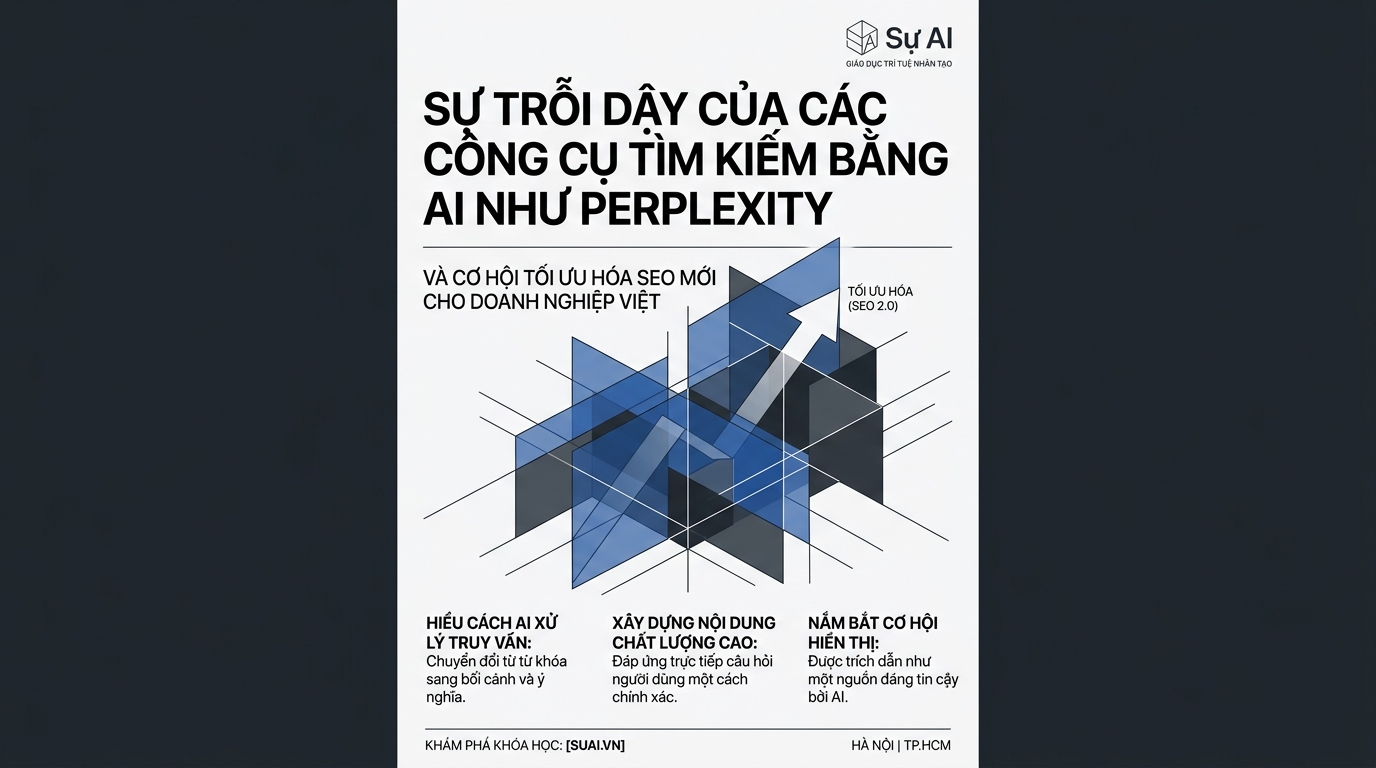 Sự AI
GIÁO DỤC TRÍ TUỆ NHÂN TẠO

SỰ TRỖI DẬY CỦA CÁC CÔNG CỤ TÌM KIẾM BẰNG AI NHƯ PERPLEXITY

VÀ CƠ HỘI TỐI ƯU HÓA SEO MỚI CHO DOANH NGHIỆP VIỆT

TỐI ƯU HÓA (SEO 2.0)

HIỂU CÁCH AI XỬ LÝ TRUY VẤN:
Chuyển đổi từ từ khóa sang bối cảnh và ý nghĩa.

XÂY DỰNG NỘI DUNG CHẤT LƯỢNG CAO:
Đáp ứng trực tiếp câu hỏi người dùng một cách chính xác.

NẮM BẮT CƠ HỘI HIỂN THỊ:
Được trích dẫn như một nguồn đáng tin cậy bởi AI.

KHÁM PHÁ KHÓA HỌC: [SUAI.VN]

HÀ NỘI | TP.HCM